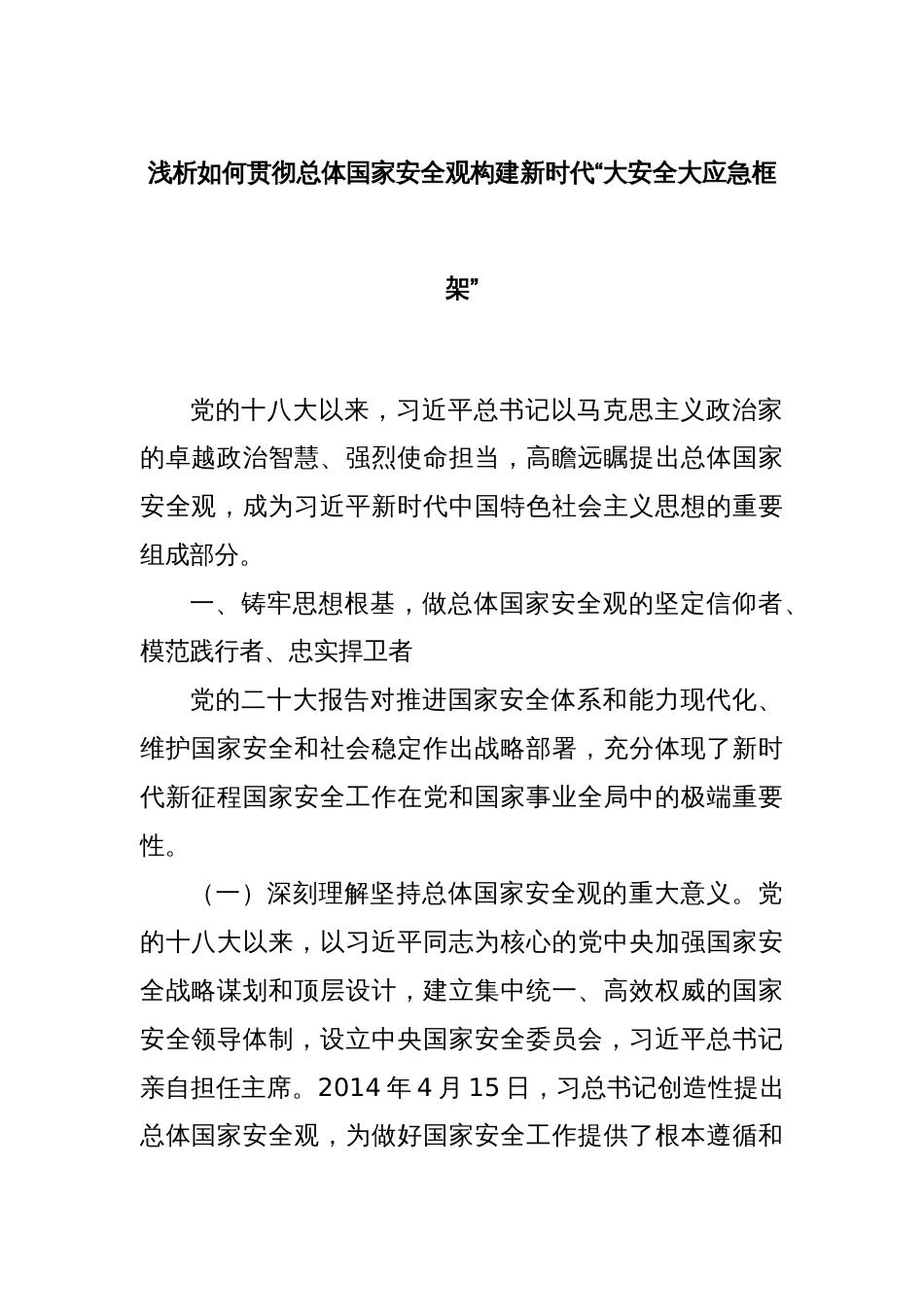 浅析如何贯彻总体国家安全观构建新时代“大安全大应急框架”

党的十八大以来，习近平总书记以马克思主义政治家的卓越政治智慧、强烈使命担当，高瞻远瞩提出总体国家安全观，成为习近平新时代中国特色社会主义思想的重要组成部分。

一、铸牢思想根基，做总体国家安全观的坚定信仰者、模范践行者、忠实捍卫者

党的二十大报告对推进国家安全体系和能力现代化、维护国家安全和社会稳定作出战略部署，充分体现了新时代新征程国家安全工作在党和国家事业全局中的极端重要性。

（一）深刻理解坚持总体国家安全观的重大意义。党的十八大以来，以习近平同志为核心的党中央加强国家安全战略谋划和顶层设计，建立集中统一、高效权威的国家安全领导体制，设立中央国家安全委员会，习近平总书记亲自担任主席。2014 年 4 月 15 日，习总书记创造性提出总体国家安全观，为做好国家安全工作提供了根本遵循和